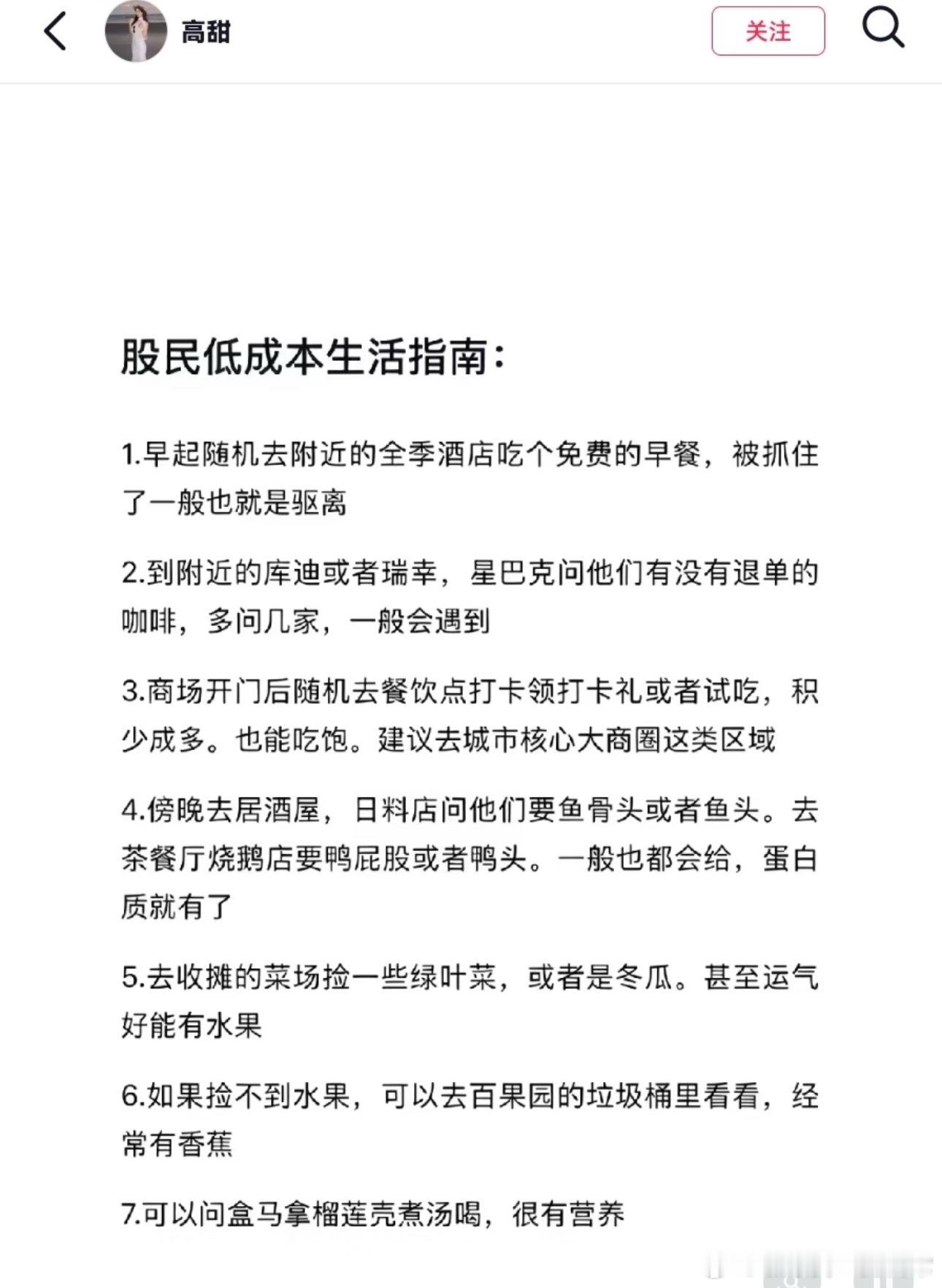 高甜

关注

股民低成本生活指南：

1.早起随机去附近的全季酒店吃个免费的早餐，被抓住了一般也就是驱离

2.到附近的库迪或者瑞幸，星巴克问他们有没有退单的咖啡，多问几家，一般会遇到

3.商场开门后随机去餐饮点打卡领打卡礼或者试吃，积少成多。也能吃饱。建议去城市核心大商圈这类区域

4.傍晚去居酒屋，日料店问他们要鱼骨头或者鱼头。去茶餐厅烧鹅店要鸭屁股或者鸭头。一般也都会给，蛋白质就有了

5.去收摊的菜场捡一些绿叶菜，或者是冬瓜。甚至运气好能有水果

6.如果捡不到水果，可以去百果园的垃圾桶里看看，经常有香蕉

7.可以问盒马拿榴莲壳煮汤喝，很有营养